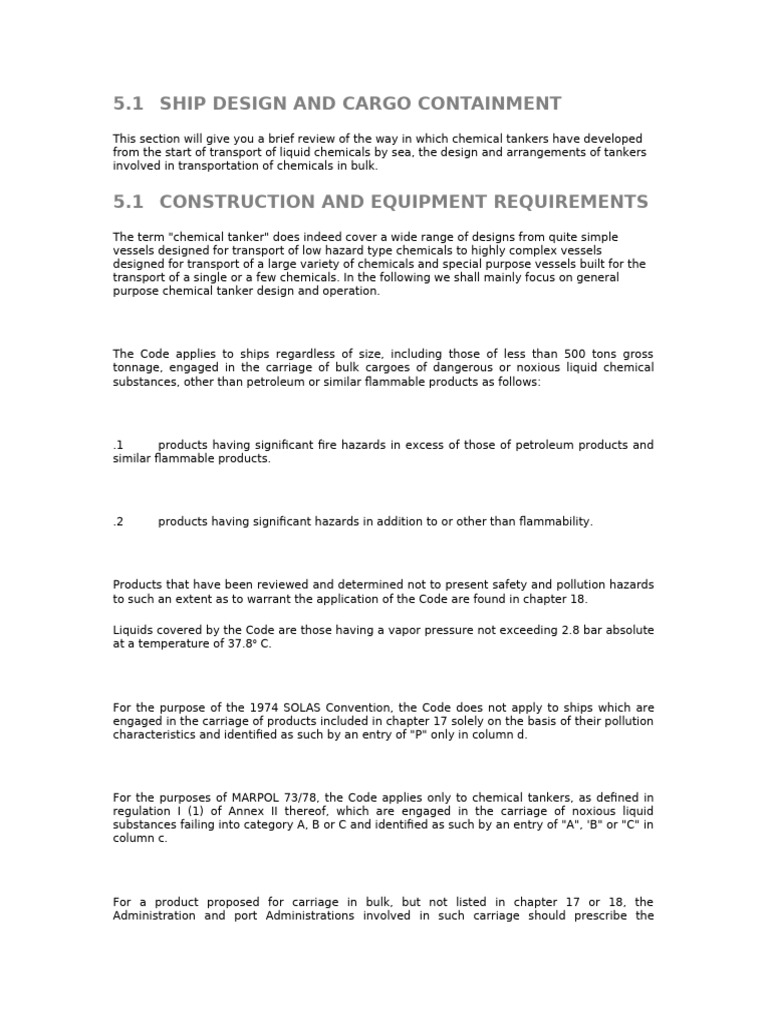 5.1 SHIP DESIGN AND CARGO CONTAINMENT

This section will give you a brief review of the way in which chemical tankers have developed from the start of transport of liquid chemicals by sea, the design and arrangements of tankers involved in transportation of chemicals in bulk.

5.1 CONSTRUCTION AND EQUIPMENT REQUIREMENTS

The term "chemical tanker" does indeed cover a wide range of designs from quite simple vessels designed for transport of low hazard type chemicals to highly complex vessels designed for transport of a large variety of chemicals and special purpose vessels built for the transport of a single or a few chemicals. In the following we shall mainly focus on general purpose chemical tanker design and operation.

The Code applies to ships regardless of size, including those of less than 500 tons gross tonnage, engaged in the carriage of bulk cargoes of dangerous or noxious liquid chemical substances, other than petroleum or similar flammable products as follows:

.1 products having significant fire hazards in excess of those of petroleum products and similar flammable products.

.2 products having significant hazards in addition to or other than flammability.

Products that have been reviewed and determined not to present safety and pollution hazards to such an extent as to warrant the application of the Code are found in chapter 18.

Liquids covered by the Code are those having a vapor pressure not exceeding 2.8 bar absolute at a temperature of 37.8° C.

For the purpose of the 1974 SOLAS Convention, the Code does not apply to ships which are engaged in the carriage of products included in chapter 17 solely on the basis of their pollution characteristics and identified as such by an entry of "P" only in column d.

For the purposes of MARPOL 73/78, the Code applies only to chemical tankers, as defined in regulation I (1) of Annex II thereof, which are engaged in the carriage of noxious liquid substances failing into category A, B or C and identified as such by an entry of "A", 'B" or "C" in column c.

For a product proposed for carriage in bulk, but not listed in chapter 17 or 18, the Administration and port Administrations involved in such carriage should prescribe the